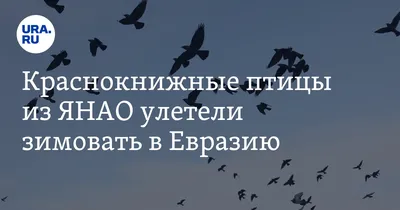 URA.RU

Краснокнижные птицы из ЯНАО улетели зимовать в Евразию